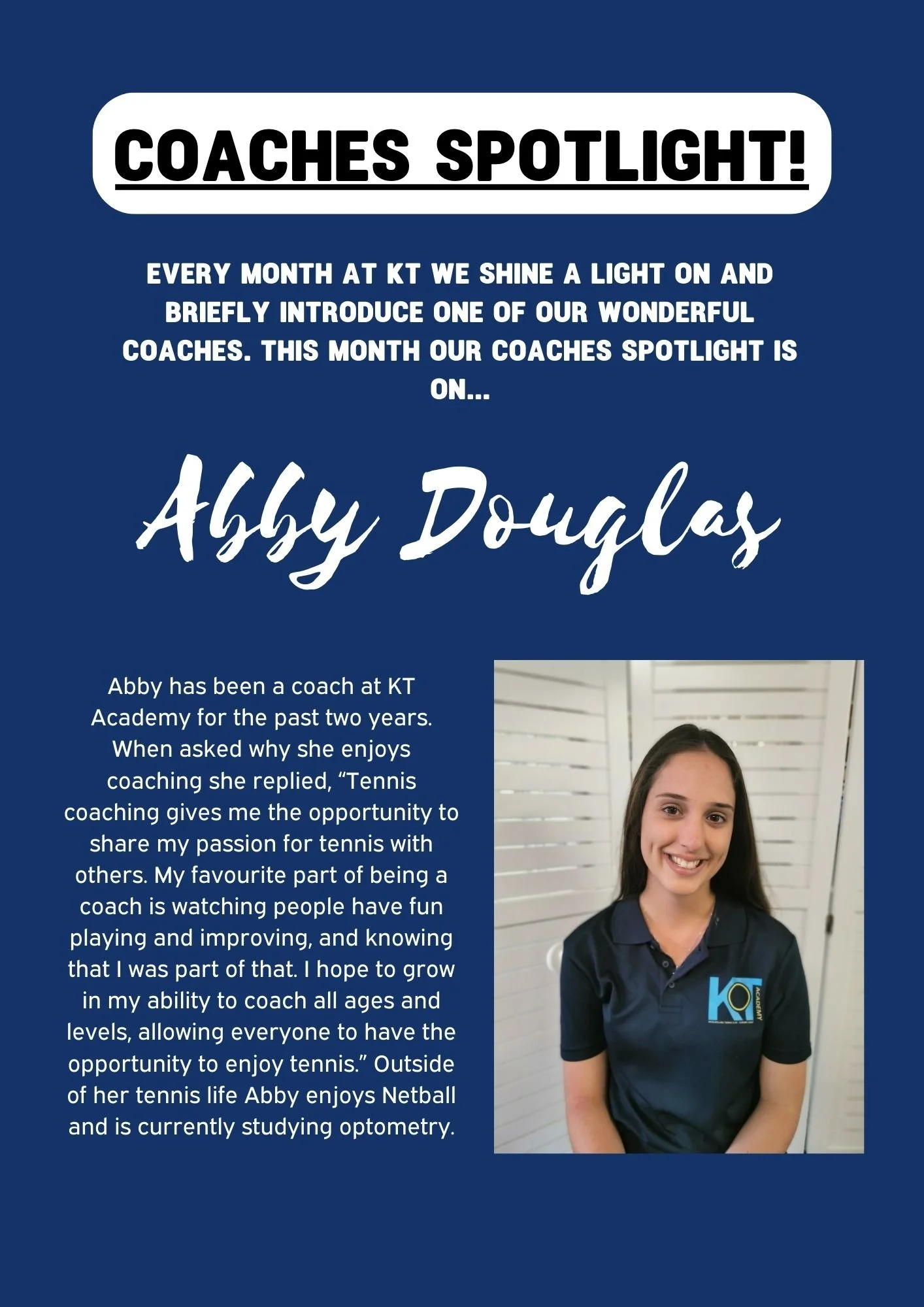 COACHES SPOTLIGHT!

EVERY MONTH AT KT WE SHINE A LIGHT ON AND BRIEFLY INTRODUCE ONE OF OUR WONDERFUL COACHES. THIS MONTH OUR COACHES SPOTLIGHT IS ON...

Abby Douglas

Abby has been a coach at KT Academy for the past two years. When asked why she enjoys coaching she replied, "Tennis coaching gives me the opportunity to share my passion for tennis with others. My favourite part of being a coach is watching people have fun playing and improving, and knowing that I was part of that. I hope to grow in my ability to coach all ages and levels, allowing everyone to have the opportunity to enjoy tennis." Outside of her tennis life Abby enjoys Netball and is currently studying optometry.

KT ACADEMY